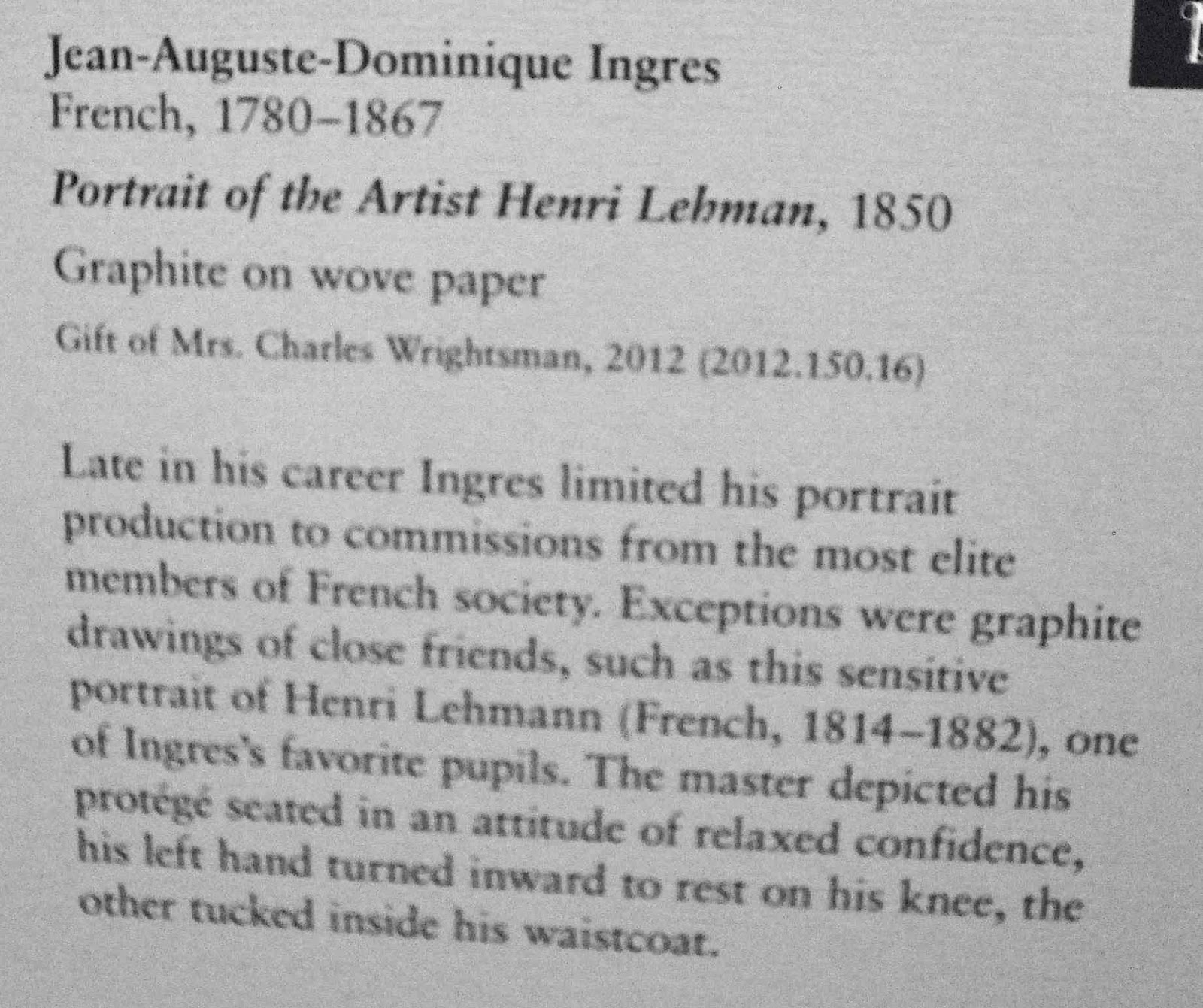 Jean-Auguste-Dominique Ingres
French, 1780–1867

Portrait of the Artist Henri Lehman, 1850

Graphite on wove paper

Gift of Mrs. Charles Wrightsman, 2012 (2012.150.16)

Late in his career Ingres limited his portrait production to commissions from the most elite members of French society. Exceptions were graphite drawings of close friends, such as this sensitive portrait of Henri Lehmann (French, 1814–1882), one of Ingres's favorite pupils. The master depicted his protégé seated in an attitude of relaxed confidence, his left hand turned inward to rest on his knee, the other tucked inside his waistcoat.